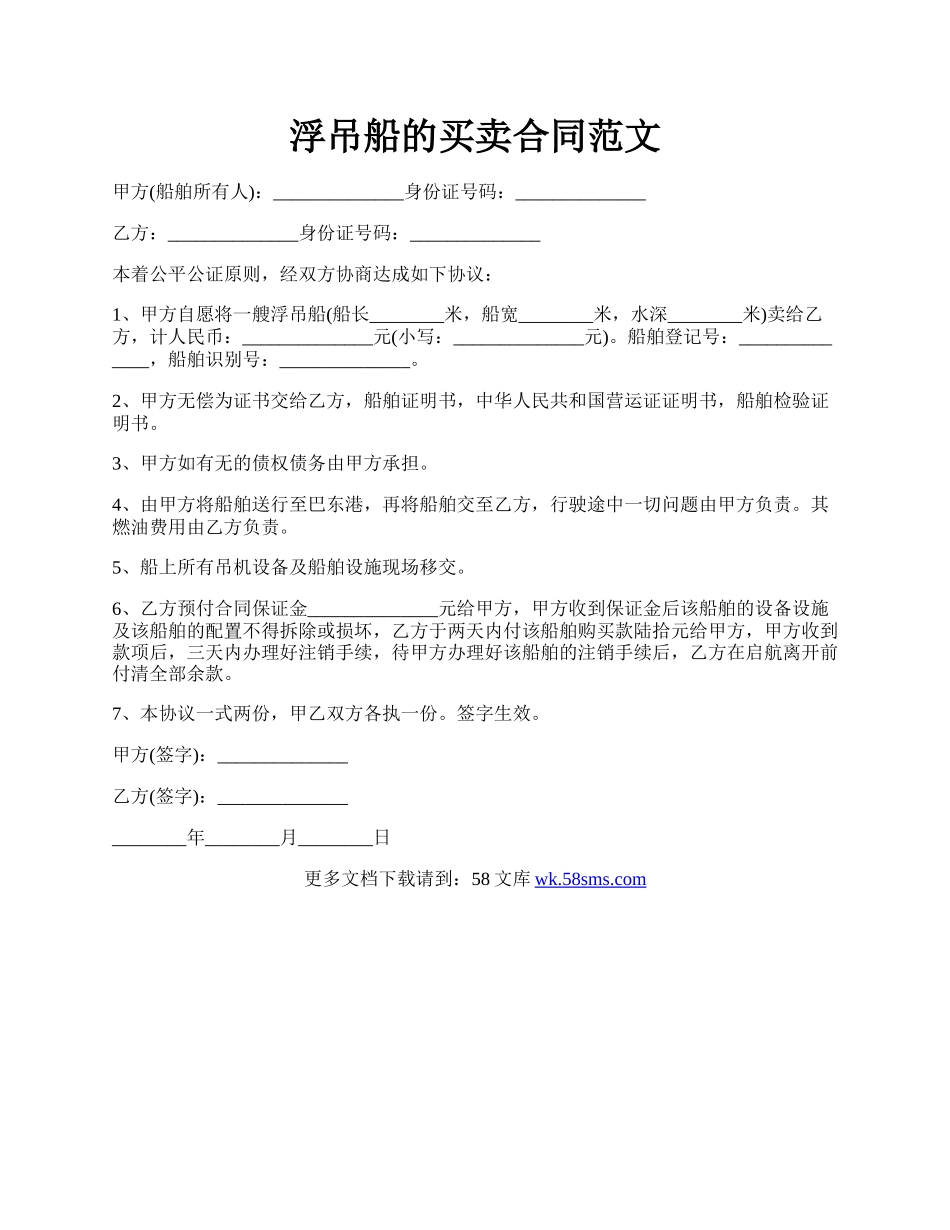 浮吊船的买卖合同范文

甲方(船舶所有人)：______________身份证号码：______________

乙方：______________身份证号码：______________

本着公平公证原则，经双方协商达成如下协议：

1、甲方自愿将一艘浮吊船(船长________米，船宽________米，水深________米)卖给乙方，计人民币：______________元(小写：______________元)。船舶登记号：______________，船舶识别号：______________。

2、甲方无偿为证书交给乙方，船舶证明书，中华人民共和国营运证证明书，船舶检验证明书。

3、甲方如有无的债权债务由甲方承担。

4、由甲方将船舶送行至巴东港，再将船舶交至乙方，行驶途中一切问题由甲方负责。其燃油费用由乙方负责。

5、船上所有吊机设备及船舶设施现场移交。

6、乙方预付合同保证金______________元给甲方，甲方收到保证金后该船舶的设备设施及该船舶的配置不得拆除或损坏，乙方于两天内付该船舶购买款陆拾元给甲方，甲方收到款项后，三天内办理好注销手续，待甲方办理好该船舶的注销手续后，乙方在启航离开前付清全部余款。

7、本协议一式两份，甲乙双方各执一份。签字生效。

甲方(签字)：______________

乙方(签字)：______________

________年________月________日

更多文档下载请到：58 文库 wk.58sms.com